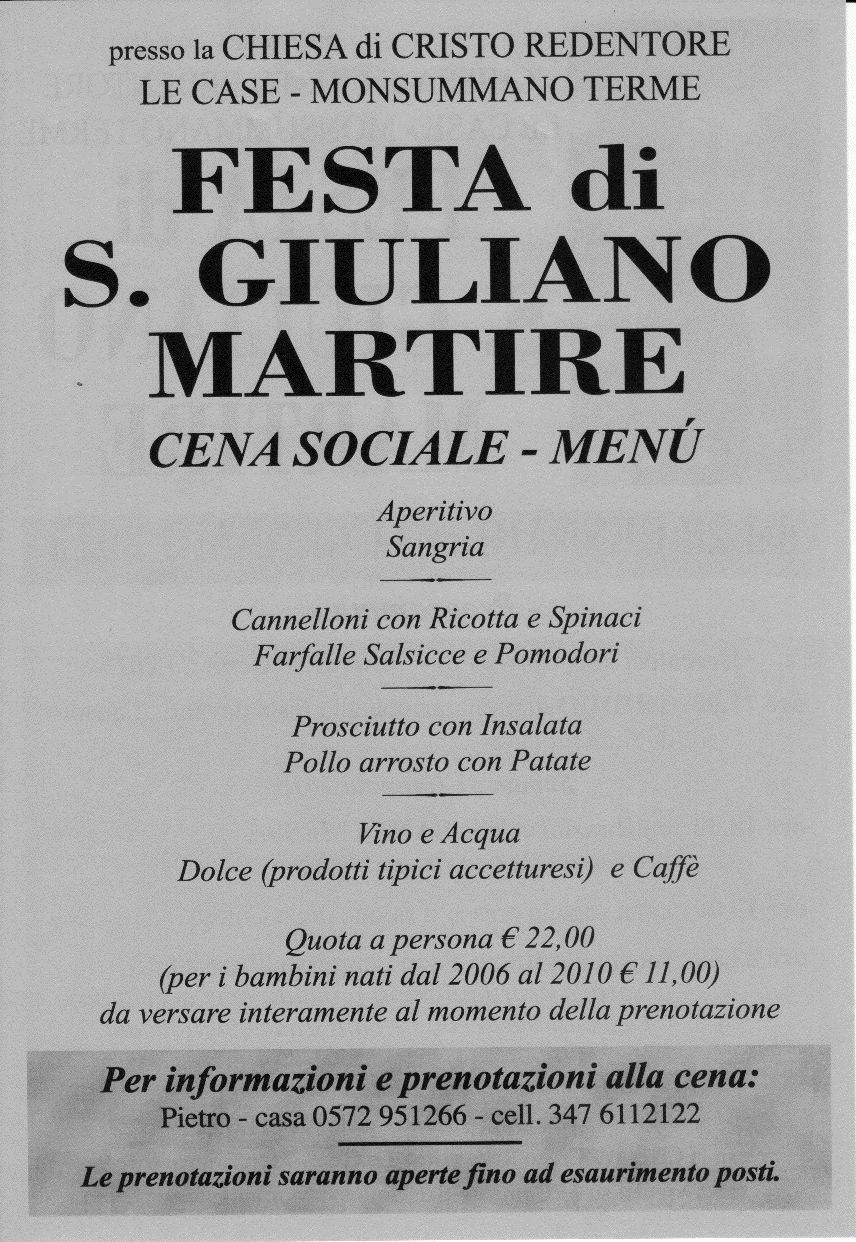 presso la CHIESA di CRISTO REDENTORE
LE CASE - MONSUMMANO TERME

FESTA di
S. GIULIANO
MARTIRE

CENA SOCIALE - MENÚ

Aperitivo
Sangria

Cannelloni con Ricotta e Spinaci
Farfalle Salsicce e Pomodori

Prosciutto con Insalata
Pollo arrosto con Patate

Vino e Acqua
Dolce (prodotti tipici accetturesi) e Caffè

Quota a persona € 22,00
(per i bambini nati dal 2006 al 2010 € 11,00)
da versare interamente al momento della prenotazione

Per informazioni e prenotazioni alla cena:
Pietro - casa 0572 951266 - cell. 347 6112122

Le prenotazioni saranno aperte fino ad esaurimento posti.